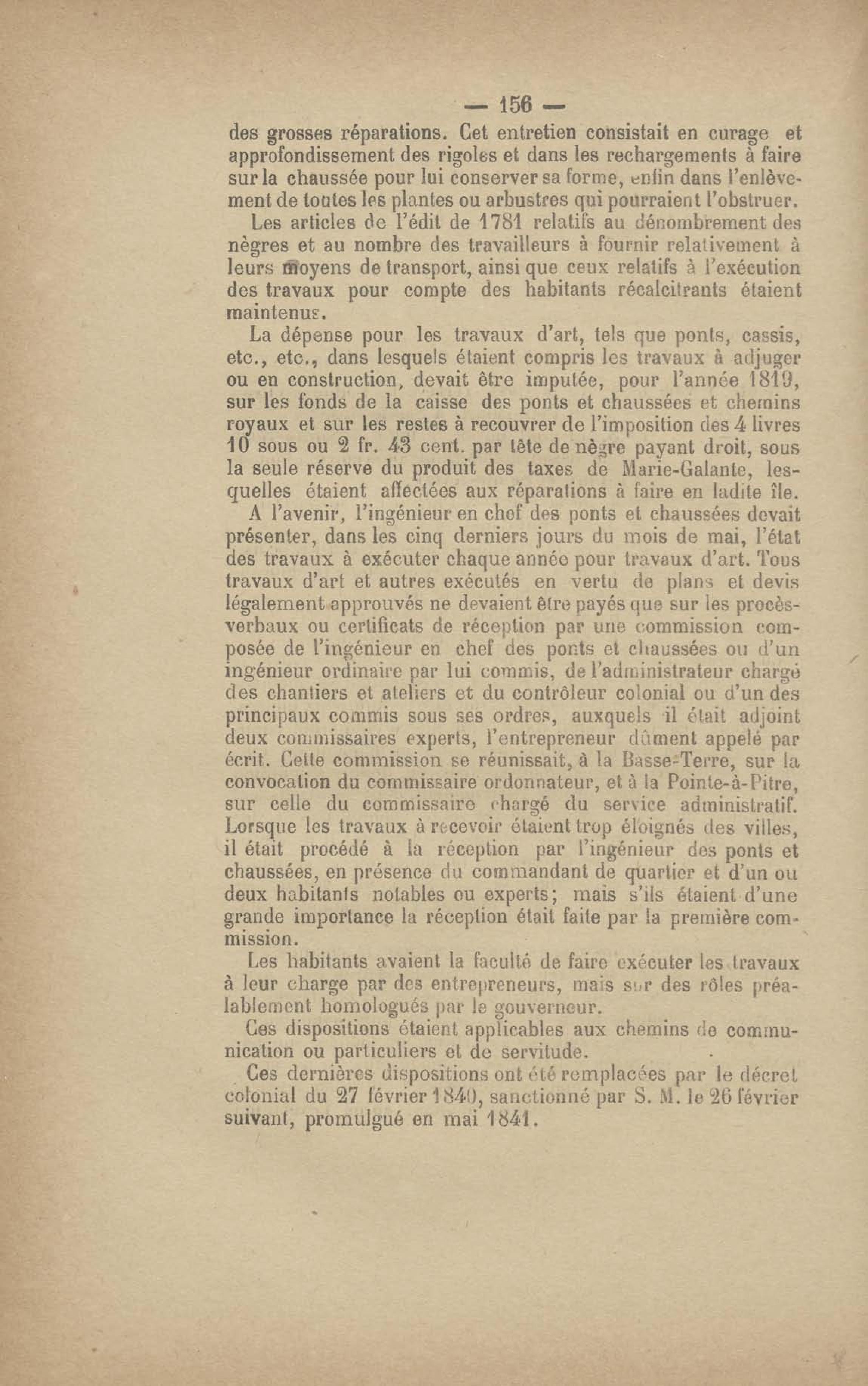 — 156 —

des grosses réparations. Cet entretien consistait en curage et approfondissement des rigoles et dans les rechargements à faire sur la chaussée pour lui conserver sa forme, enfin dans l'enlèvement de toutes les plantes ou arbustres qui pourraient l'obstruer.

Les articles de l'édit de 1781 relatifs au dénombrement des nègres et au nombre des travailleurs à fournir relativement à leurs moyens de transport, ainsi que ceux relatifs à l'exécution des travaux pour compte des habitants récalcitrants étaient maintenus.

La dépense pour les travaux d'art, tels que ponts, cassis, etc., etc., dans lesquels étaient compris les travaux à adjuger ou en construction, devait être imputée, pour l'année 1819, sur les fonds de la caisse des ponts et chaussées et chemins royaux et sur les restes à recouvrer de l'imposition des 4 livres 10 sous ou 2 fr. 43 cent. par tête de nègre payant droit, sous la seule réserve du produit des taxes de Marie-Galante, lesquelles étaient affectées aux réparations à faire en ladite île.

A l'avenir, l'ingénieur en chef des ponts et chaussées devait présenter, dans les cinq derniers jours du mois de mai, l'état des travaux à exécuter chaque année pour travaux d'art. Tous travaux d'art et autres exécutés en vertu de plans et devis légalement approuvés ne devaient être payés que sur les procès-verbaux ou certificats de réception par une commission composée de l'ingénieur en chef des ponts et chaussées ou d'un ingénieur ordinaire par lui commis, de l'administrateur chargé des chantiers et ateliers et du contrôleur colonial ou d'un des principaux commis sous ses ordres, auxquels il était adjoint deux commissaires experts, l'entrepreneur dûment appelé par écrit. Cette commission se réunissait, à la Basse-Terre, sur la convocation du commissaire ordonnateur, et à la Pointe-à-Pitre, sur celle du commissaire chargé du service administratif. Lorsque les travaux à recevoir étaient trop éloignés des villes, il était procédé à la réception par l'ingénieur des ponts et chaussées, en présence du commandant de quartier et d'un ou deux habitants notables ou experts; mais s'ils étaient d'une grande importance la réception était faite par la première commission.

Les habitants avaient la faculté de faire exécuter les travaux à leur charge par des entrepreneurs, mais sur des rôles préalablement homologués par le gouverneur.

Ces dispositions étaient applicables aux chemins de communication ou particuliers et de servitude.

Ces dernières dispositions ont été remplacées par le décret colonial du 27 février 1840, sanctionné par S. M. le 26 février suivant, promulgué en mai 1841.